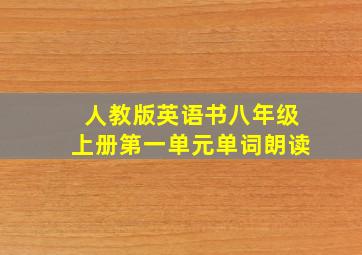 人教版英语书八年级
上册第一单元单词朗读